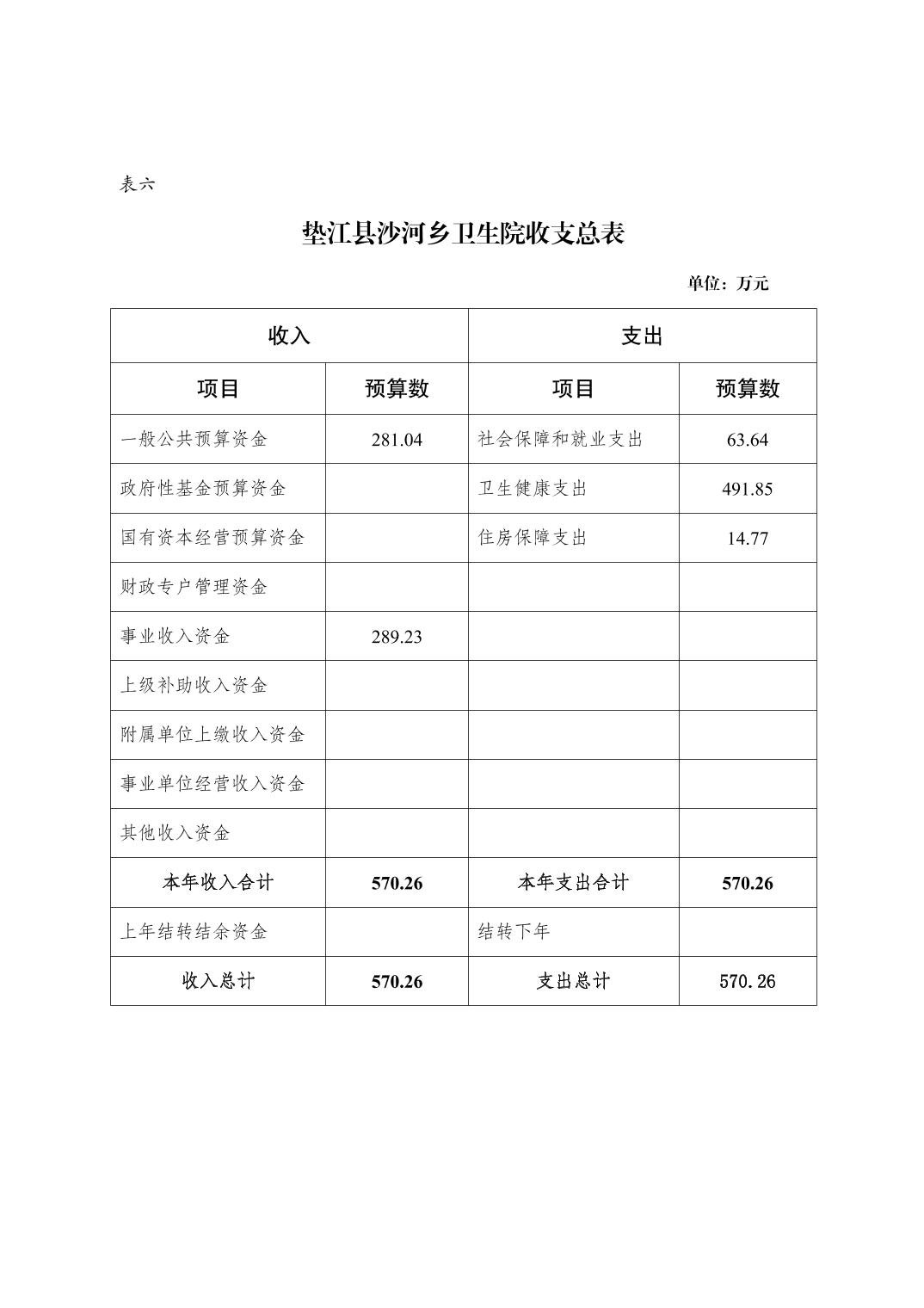 表六

垫江县沙河乡卫生院收支总表

单位：万元

| 收入 | | 支出 | |
|---|---|---|---|
| 项目 | 预算数 | 项目 | 预算数 |
| 一般公共预算资金 | 281.04 | 社会保障和就业支出 | 63.64 |
| 政府性基金预算资金 | | 卫生健康支出 | 491.85 |
| 国有资本经营预算资金 | | 住房保障支出 | 14.77 |
| 财政专户管理资金 | | | |
| 事业收入资金 | 289.23 | | |
| 上级补助收入资金 | | | |
| 附属单位上缴收入资金 | | | |
| 事业单位经营收入资金 | | | |
| 其他收入资金 | | | |
| 本年收入合计 | 570.26 | 本年支出合计 | 570.26 |
| 上年结转结余资金 | | 结转下年 | |
| 收入总计 | 570.26 | 支出总计 | 570.26 |